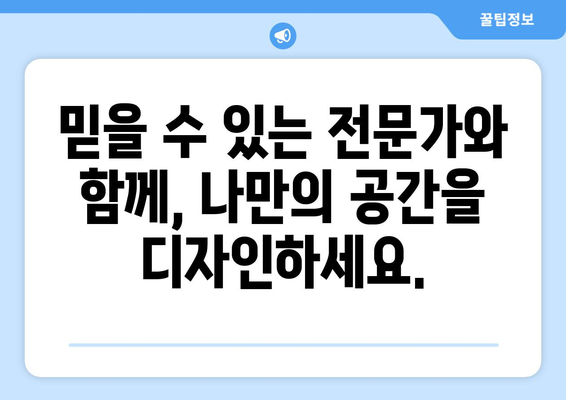 꿀팁정보

믿을 수 있는 전문가와 함께, 나만의 공간을 디자인하세요.